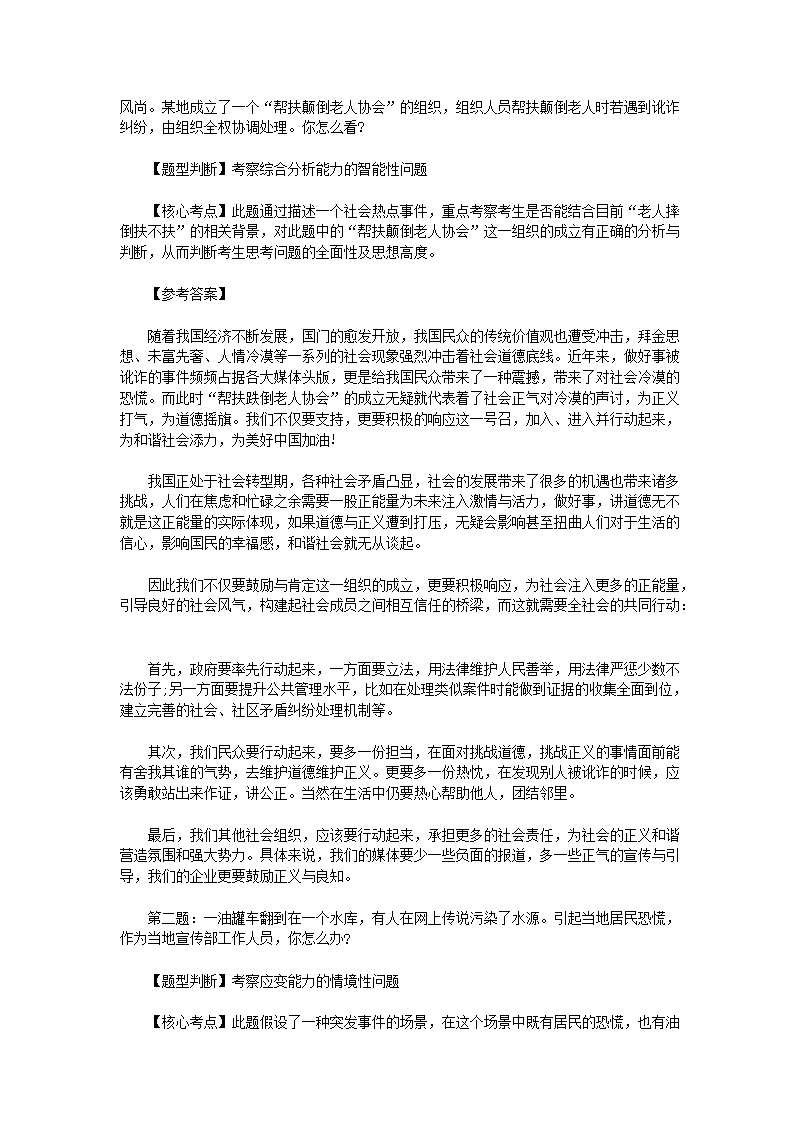 风尚。某地成立了一个“帮扶颠倒老人协会”的组织，组织人员帮扶颠倒老人时若遇到讹诈纠纷，由组织全权协调处理。你怎么看?

【题型判断】考察综合分析能力的智能性问题

【核心考点】此题通过描述一个社会热点事件，重点考察考生是否能结合目前“老人摔倒扶不扶”的相关背景，对此题中的“帮扶颠倒老人协会”这一组织的成立有正确的分析与判断，从而判断考生思考问题的全面性及思想高度。

【参考答案】

随着我国经济不断发展，国门的愈发开放，我国民众的传统价值观也遭受冲击，拜金思想、未富先奢、人情冷漠等一系列的社会现象强烈冲击着社会道德底线。近年来，做好事被讹诈的事件频频占据各大媒体头版，更是给我国民众带来了一种震撼，带来了对社会冷漠的恐慌。而此时“帮扶跌倒老人协会”的成立无疑就代表着了社会正气对冷漠的声讨，为正义打气，为道德摇旗。我们不仅要支持，更要积极的响应这一号召，加入、进入并行动起来，为和谐社会添力，为美好中国加油!

我国正处于社会转型期，各种社会矛盾凸显，社会的发展带来了很多的机遇也带来诸多挑战，人们在焦虑和忙碌之余需要一股正能量为未来注入激情与活力，做好事，讲道德无不就是这正能量的实际体现，如果道德与正义遭到打压，无疑会影响甚至扭曲人们对于生活的信心，影响国民的幸福感，和谐社会就无从谈起。

因此我们不仅要鼓励与肯定这一组织的成立，更要积极响应，为社会注入更多的正能量，引导良好的社会风气，构建起社会成员之间相互信任的桥梁，而这就需要全社会的共同行动:

首先，政府要率先行动起来，一方面要立法，用法律维护人民善举，用法律严惩少数不法份子;另一方面要提升公共管理水平，比如在处理类似案件时能做到证据的收集全面到位，建立完善的社会、社区矛盾纠纷处理机制等。

其次，我们民众要行动起来，要多一份担当，在面对挑战道德，挑战正义的事情面前能有舍我其谁的气势，去维护道德维护正义。更要多一份热忱，在发现别人被讹诈的时候，应该勇敢站出来作证，讲公正。当然在生活中仍要热心帮助他人，团结邻里。

最后，我们其他社会组织，应该要行动起来，承担更多的社会责任，为社会的正义和谐营造氛围和强大势力。具体来说，我们的媒体要少一些负面的报道，多一些正气的宣传与引导，我们的企业更要鼓励正义与良知。

第二题：一油罐车翻到在一个水库，有人在网上传说污染了水源。引起当地居民恐慌，作为当地宣传部工作人员，你怎么办?

【题型判断】考察应变能力的情境性问题

【核心考点】此题假设了一种突发事件的场景，在这个场景中既有居民的恐慌，也有油